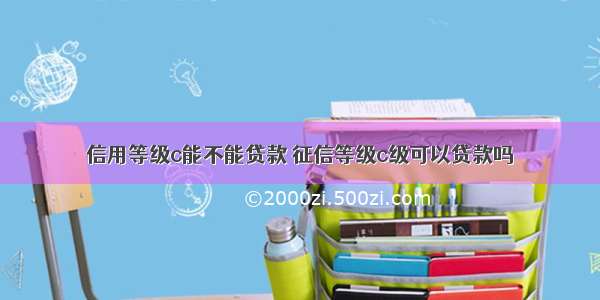 信用等级c能不能贷款 征信等级c级可以贷款吗

©2000zi.500zi.com